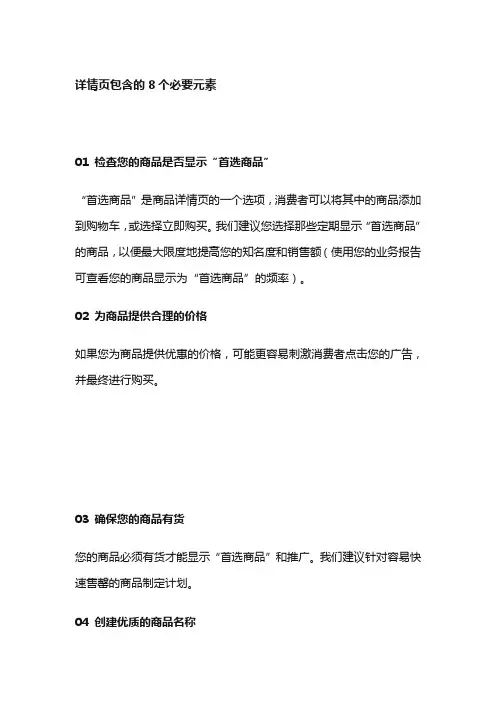 详情页包含的 8 个必要元素

01 检查您的商品是否显示“首选商品”

“首选商品”是商品详情页的一个选项，消费者可以将其中的商品添加到购物车，或选择立即购买。我们建议您选择那些定期显示“首选商品”的商品，以便最大限度地提高您的知名度和销售额（使用您的业务报告可查看您的商品显示为“首选商品”的频率）。

02 为商品提供合理的价格

如果您为商品提供优惠的价格，可能更容易刺激消费者点击您的广告，并最终进行购买。

03 确保您的商品有货

您的商品必须有货才能显示“首选商品”和推广。我们建议针对容易快速售罄的商品制定计划。

04 创建优质的商品名称